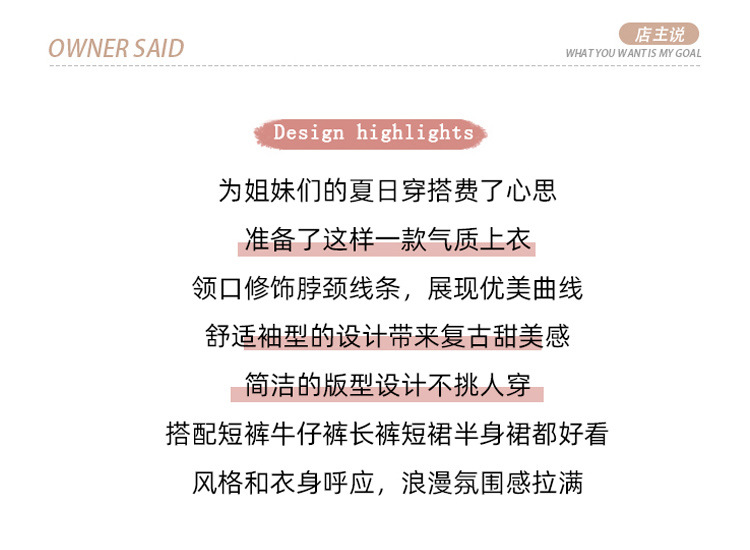 OWNER SAID

店主说
WHAT YOU WANT IS MY GOAL

Design highlights

为姐妹们的夏日穿搭费了心思

准备了这样一款气质上衣

领口修饰脖颈线条，展现优美曲线

舒适袖型的设计带来复古甜美感

简洁的版型设计不挑人穿

搭配短裤牛仔裤长裤短裙半身裙都好看

风格和衣身呼应，浪漫氛围感拉满